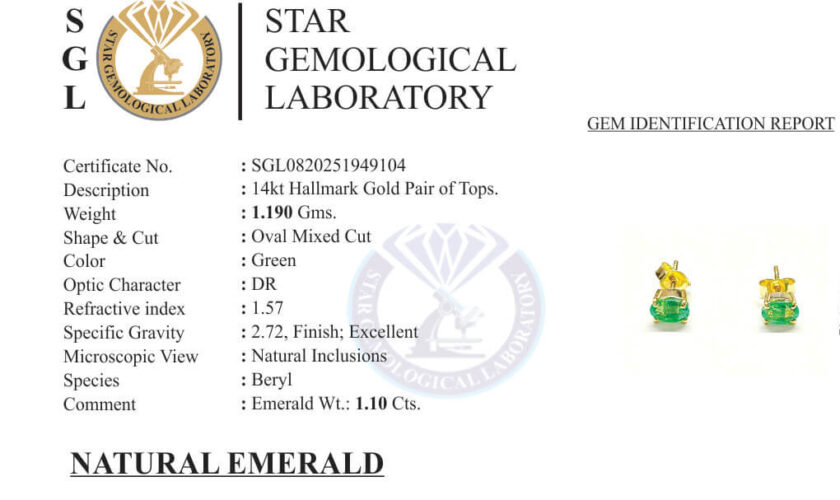 S
G
L

STAR GEMOLOGICAL LABORATORY

STAR
GEMOLOGICAL
LABORATORY

GEM IDENTIFICATION REPORT

Certificate No. : SGL0820251949104
Description : 14kt Hallmark Gold Pair of Tops.
Weight : 1.190 Gms.
Shape & Cut : Oval Mixed Cut
Color : Green
Optic Character : DR
Refractive index : 1.57
Specific Gravity : 2.72, Finish; Excellent
Microscopic View : Natural Inclusions
Species : Beryl
Comment : Emerald Wt.: 1.10 Cts.

NATURAL EMERALD

STAR GEMOLOGICAL LABORATORY